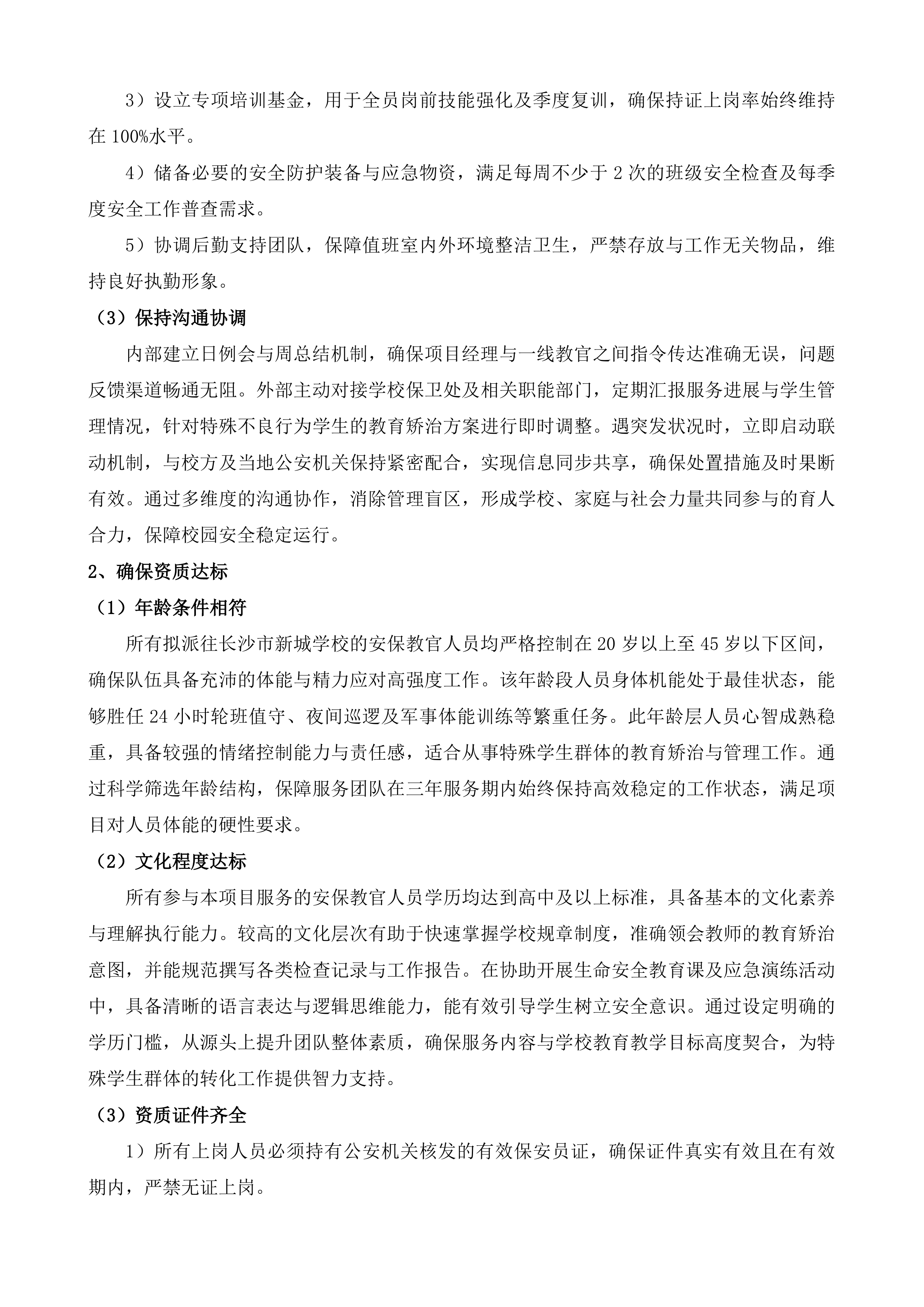 3）设立专项培训基金，用于全员岗前技能强化及季度复训，确保持证上岗率始终维持在100%水平。

4）储备必要的安全防护装备与应急物资，满足每周不少于2次的班级安全检查及每季度安全工作普查需求。

5）协调后勤支持团队，保障值班室内外环境整洁卫生，严禁存放与工作无关物品，维持良好执勤形象。

（3）保持沟通协调

内部建立日例会与周总结机制，确保项目经理与一线教官之间指令传达准确无误，问题反馈渠道畅通无阻。外部主动对接学校保卫处及相关职能部门，定期汇报服务进展与学生管理情况，针对特殊不良行为学生的教育矫治方案进行即时调整。遇突发状况时，立即启动联动机制，与校方及当地公安机关保持紧密配合，实现信息同步共享，确保处置措施及时果断有效。通过多维度的沟通协作，消除管理盲区，形成学校、家庭与社会力量共同参与的育人合力，保障校园安全稳定运行。

2、确保资质达标

（1）年龄条件相符

所有拟派往长沙市新城学校的安保教官人员均严格控制在20岁以上至45岁以下区间，确保队伍具备充沛的体能与精力应对高强度工作。该年龄段人员身体机能处于最佳状态，能够胜任24小时轮班值守、夜间巡逻及军事体能训练等繁重任务。此年龄层人员心智成熟稳重，具备较强的情绪控制能力与责任感，适合从事特殊学生群体的教育矫治与管理工作。通过科学筛选年龄结构，保障服务团队在三年服务期内始终保持高效稳定的工作状态，满足项目对人员体能的硬性要求。

（2）文化程度达标

所有参与本项目服务的安保教官人员学历均达到高中及以上标准，具备基本的文化素养与理解执行能力。较高的文化层次有助于快速掌握学校规章制度，准确领会教师的教育矫治意图，并能规范撰写各类检查记录与工作报告。在协助开展生命安全教育课及应急演练活动中，具备清晰的语言表达与逻辑思维能力，能有效引导学生树立安全意识。通过设定明确的学历门槛，从源头上提升团队整体素质，确保服务内容与学校教育教学目标高度契合，为特殊学生群体的转化工作提供智力支持。

（3）资质证件齐全

1）所有上岗人员必须持有公安机关核发的有效保安员证，确保证件真实有效且在有效期内，严禁无证上岗。